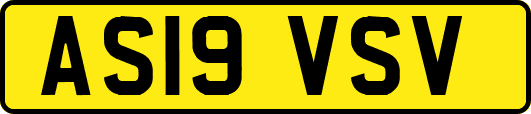 AS19 VSV